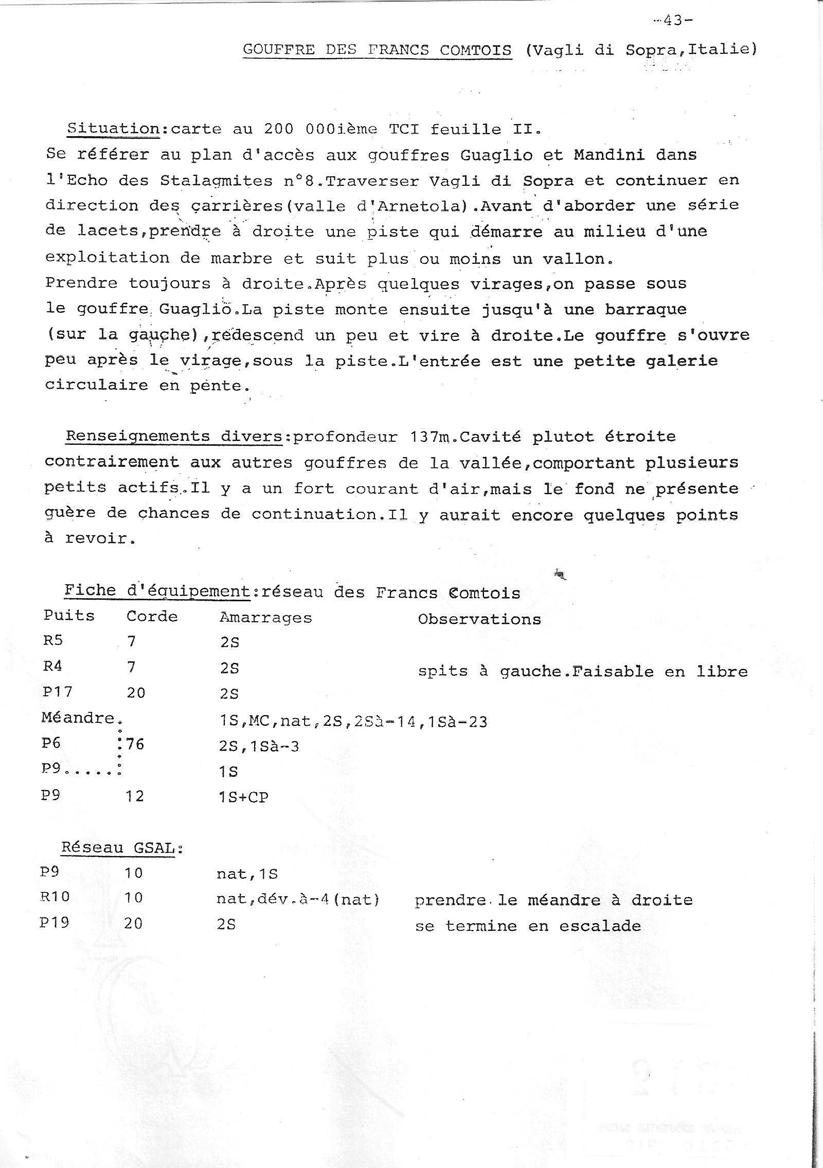 -43-

GOUFFRE DES FRANCS COMTOIS (Vagli di Sopra,Italie)

Situation:carte au 200 000ième TCI feuille II.
Se référer au plan d'accès aux gouffres Guaglio et Mandini dans l'Echo des Stalagmites n°8.Traverser Vagli di Sopra et continuer en direction des carrières(valle d'Arnetola).Avant d'aborder une série de lacets,prendre à droite une piste qui démarre au milieu d'une exploitation de marbre et suit plus ou moins un vallon.
Prendre toujours à droite.Après quelques virages,on passe sous le gouffre Guaglio.La piste monte ensuite jusqu'à une barraque (sur la gauche),redescend un peu et vire à droite.Le gouffre s'ouvre peu après le virage,sous la piste.L'entrée est une petite galerie circulaire en pente.

Renseignements divers:profondeur 137m.Cavité plutot étroite contrairement aux autres gouffres de la vallée,comportant plusieurs petits actifs.Il y a un fort courant d'air,mais le fond ne présente guère de chances de continuation.Il y aurait encore quelques points à revoir.

Fiche d'équipement:réseau des Francs Comtois

| Puits | Corde | Amarrages | Observations |
|---|---|---|---|
| R5 | 7 | 2S | |
| R4 | 7 | 2S | spits à gauche.Faisable en libre |
| P17 | 20 | 2S | |
| Méandre. | | 1S,MC,nat,2S,2Sà-14,1Sà-23 | |
| P6 | :76 | 2S,1Sà-3 | |
| P9.....: | | 1S | |
| P9 | 12 | 1S+CP | |

Réseau GSAL:

| | | | |
|---|---|---|---|
| P9 | 10 | nat,1S | |
| R10 | 10 | nat,dév.à-4(nat) | prendre le méandre à droite |
| P19 | 20 | 2S | se termine en escalade |